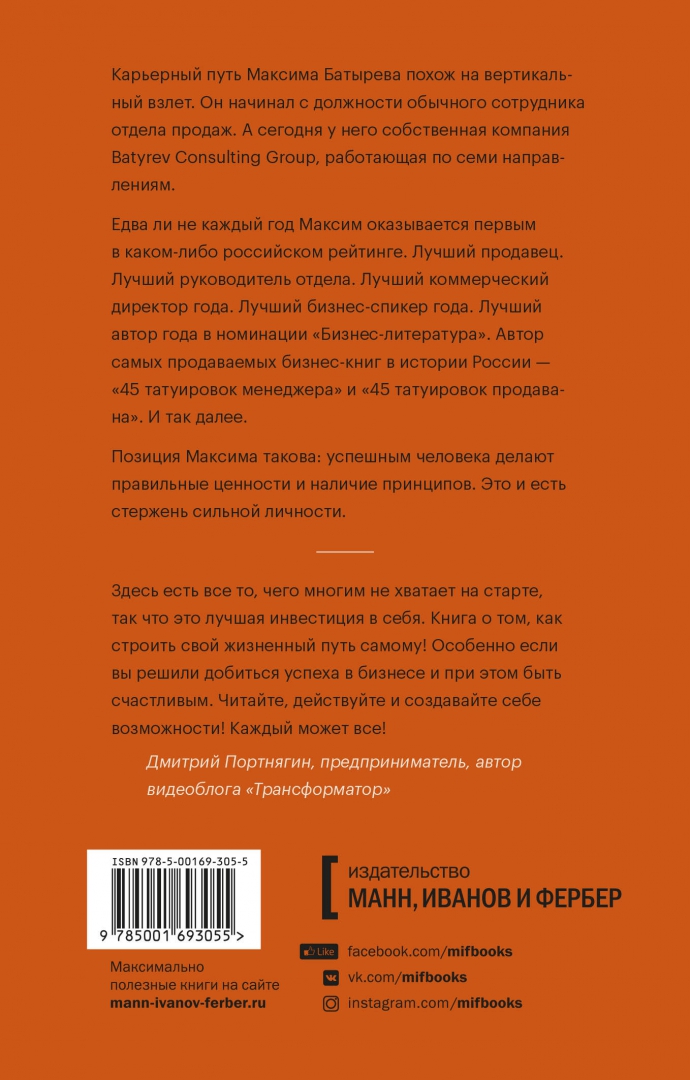 Карьерный путь Максима Батырева похож на вертикальный взлет. Он начинал с должности обычного сотрудника отдела продаж. А сегодня у него собственная компания Batyrev Consulting Group, работающая по семи направлениям.

Едва ли не каждый год Максим оказывается первым в каком-либо российском рейтинге. Лучший продавец. Лучший руководитель отдела. Лучший коммерческий директор года. Лучший бизнес-спикер года. Лучший автор года в номинации «Бизнес-литература». Автор самых продаваемых бизнес-книг в истории России — «45 татуировок менеджера» и «45 татуировок продавана». И так далее.

Позиция Максима такова: успешным человека делают правильные ценности и наличие принципов. Это и есть стержень сильной личности.

Здесь есть все то, чего многим не хватает на старте, так что это лучшая инвестиция в себя. Книга о том, как строить свой жизненный путь самому! Особенно если вы решили добиться успеха в бизнесе и при этом быть счастливым. Читайте, действуйте и создавайте себе возможности! Каждый может все!

Дмитрий Портнягин, предприниматель, автор видеоблога «Трансформатор»

ISBN 978-5-00169-305-5

9 785001 693055 >

Максимально полезные книги на сайте mann-ivanov-ferber.ru

издательство
МАНН, ИВАНОВ И ФЕРБЕР

Like facebook.com/mifbooks
vk.com/mifbooks
instagram.com/mifbooks